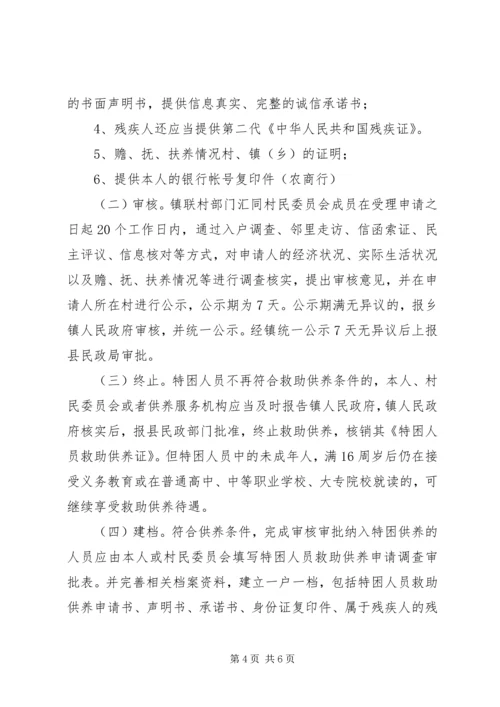 的书面声明书，提供信息真实、完整的诚信承诺书；

4、残疾人还应当提供第二代《中华人民共和国残疾证》。

5、赡、抚、扶养情况村、镇（乡）的证明；

6、提供本人的银行帐号复印件（农商行）

（二）审核。镇联村部门汇同村民委员会成员在受理申请之日起20个工作日内，通过入户调查、邻里走访、信函索证、民主评议、信息核对等方式，对申请人的经济状况、实际生活状况以及赡、抚、扶养情况等进行调查核实，提出审核意见，并在申请人所在村进行公示，公示期为7天。公示期满无异议的，报乡镇人民政府审核，并统一公示。经镇统一公示7天无异议后上报县民政局审批。

（三）终止。特困人员不再符合救助供养条件的，本人、村民委员会或者供养服务机构应当及时报告镇人民政府，镇人民政府核实后，报县民政部门批准，终止救助供养，核销其《特困人员救助供养证》。但特困人员中的未成年人，满16周岁后仍在接受义务教育或在普通高中、中等职业学校、大专院校就读的，可继续享受救助供养待遇。

（四）建档。符合供养条件，完成审核审批纳入特困供养的人员应由本人或村民委员会填写特困人员救助供养申请调查审批表。并完善相关档案资料，建立一户一档，包括特困人员救助供养申请书、声明书、承诺书、身份证复印件、属于残疾人的残

第4页 共6页